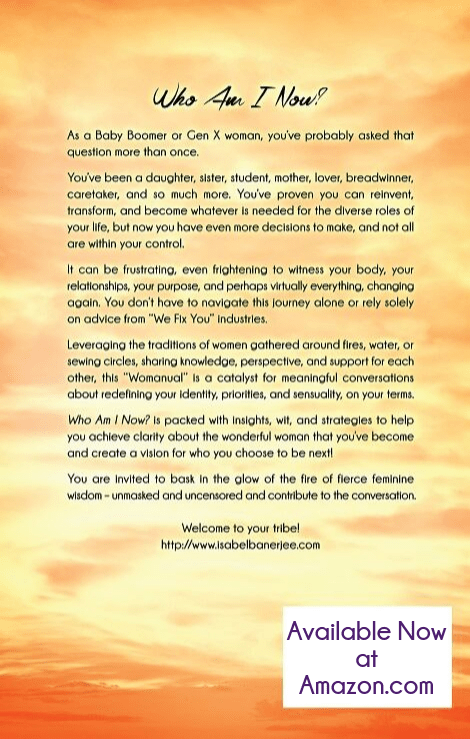 Who Am I Now?

As a Baby Boomer or Gen X woman, you've probably asked that question more than once.

You've been a daughter, sister, student, mother, lover, breadwinner, caretaker, and so much more. You've proven you can reinvent, transform, and become whatever is needed for the diverse roles of your life, but now you have even more decisions to make, and not all are within your control.

It can be frustrating, even frightening to witness your body, your relationships, your purpose, and perhaps virtually everything, changing again. You don't have to navigate this journey alone or rely solely on advice from "We Fix You" industries.

Leveraging the traditions of women gathered around fires, water, or sewing circles, sharing knowledge, perspective, and support for each other, this "Womanual" is a catalyst for meaningful conversations about redefining your identity, priorities, and sensuality, on your terms.

Who Am I Now? is packed with insights, wit, and strategies to help you achieve clarity about the wonderful woman that you've become and create a vision for who you choose to be next!

You are invited to bask in the glow of the fire of fierce feminine wisdom – unmasked and uncensored and contribute to the conversation.

Welcome to your tribe!
http://www.isabelbanerjee.com

Available Now at Amazon.com